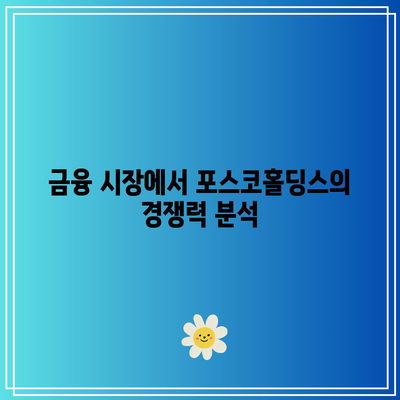 금융 시장에서 포스코홀딩스의 경쟁력 분석